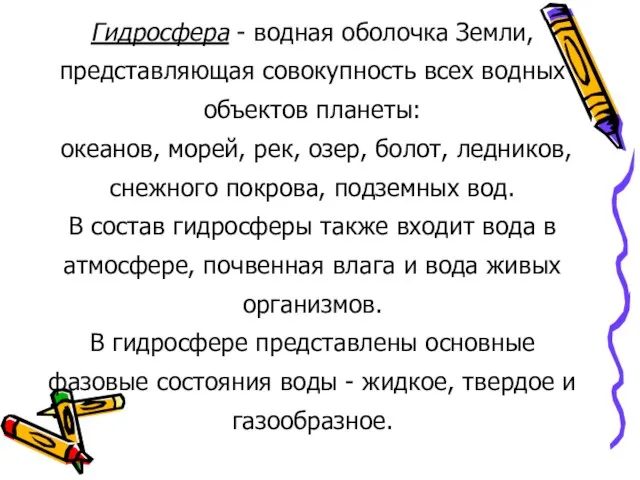 Гидросфера - водная оболочка Земли, представляющая совокупность всех водных объектов планеты:
океанов, морей, рек, озер, болот, ледников, снежного покрова, подземных вод.
В состав гидросферы также входит вода в атмосфере, почвенная влага и вода живых организмов.
В гидросфере представлены основные фазовые состояния воды - жидкое, твердое и газообразное.